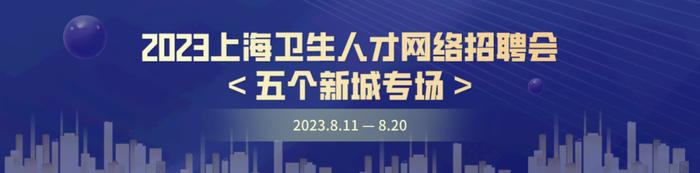 2023上海卫生人才网络招聘会
< 五个新城专场 >
2023.8.11 — 8.20